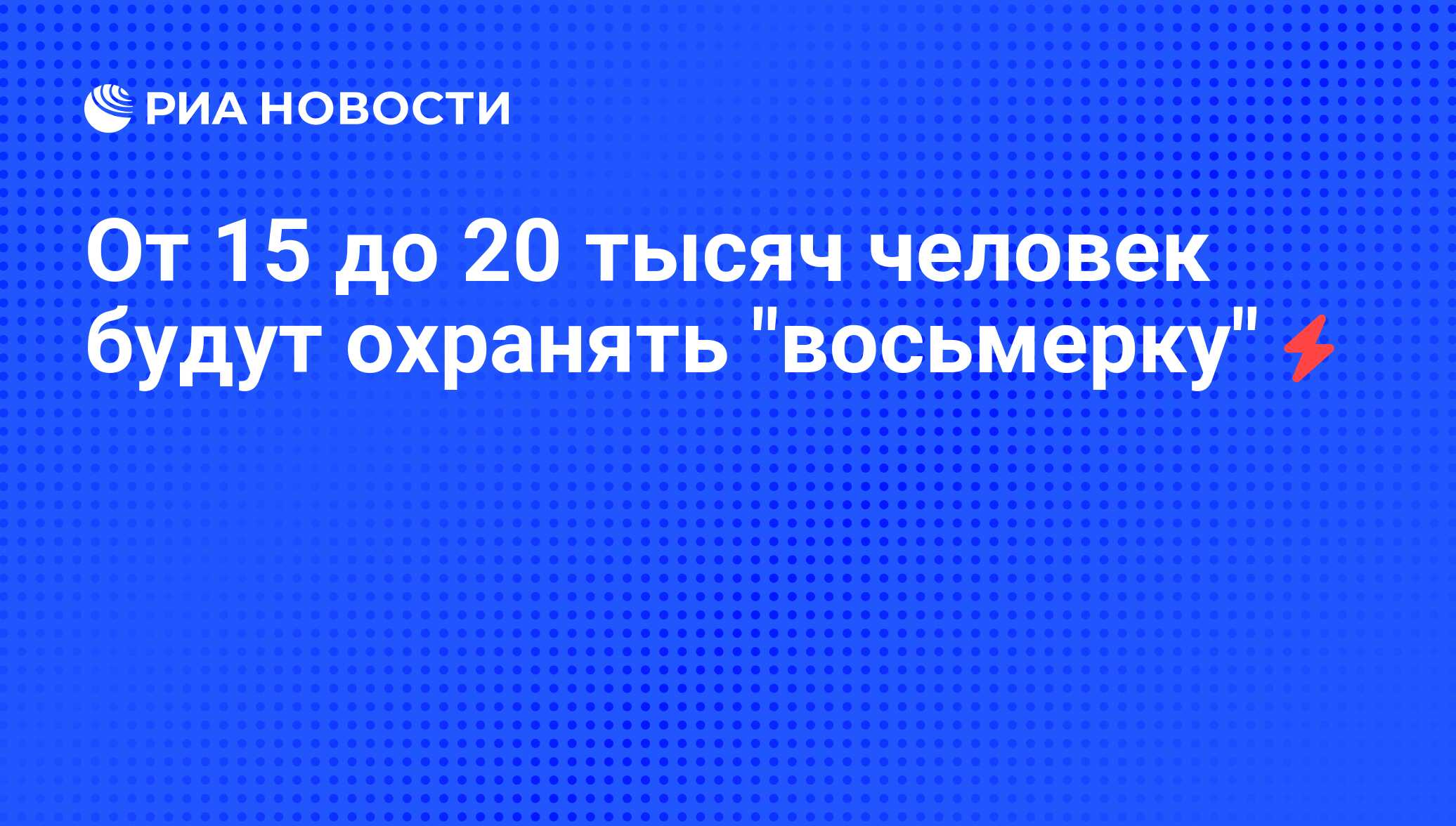 РИА НОВОСТИ

От 15 до 20 тысяч человек будут охранять "восьмерку"